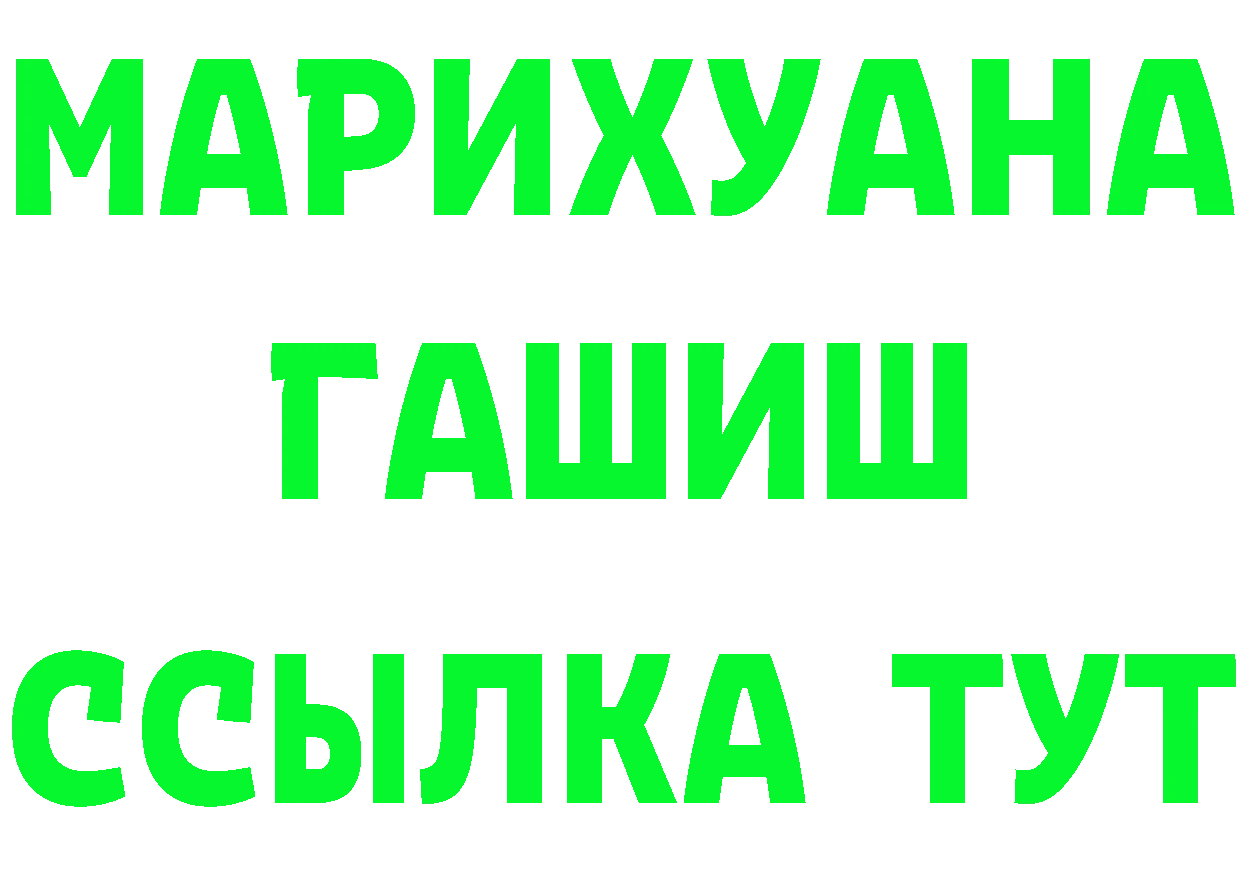 МАРИХУАНА
ГАШИШ
ССЫЛКА ТУТ